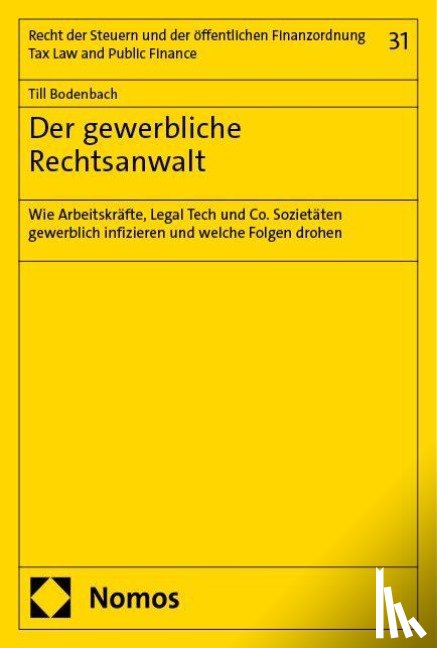 Recht der Steuern und der öffentlichen Finanzordnung
Tax Law and Public Finance

31

Till Bodenbach

Der gewerbliche Rechtsanwalt

Wie Arbeitskräfte, Legal Tech und Co. Sozietäten gewerblich infizieren und welche Folgen drohen

Nomos